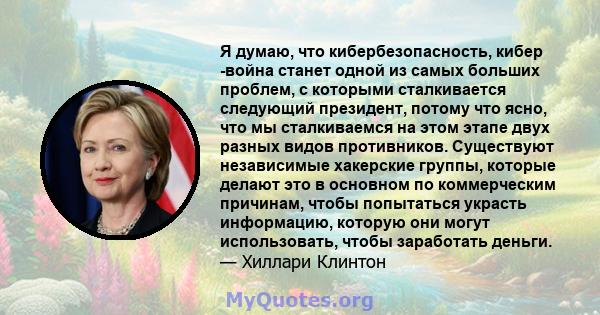 Я думаю, что кибербезопасность, кибер -война станет одной из самых больших проблем, с которыми сталкивается следующий президент, потому что ясно, что мы сталкиваемся на этом этапе двух разных видов противников. Существуют независимые хакерские группы, которые делают это в основном по коммерческим причинам, чтобы попытаться украсть информацию, которую они могут использовать, чтобы заработать деньги.
— Хиллари Клинтон

MyQuotes.org